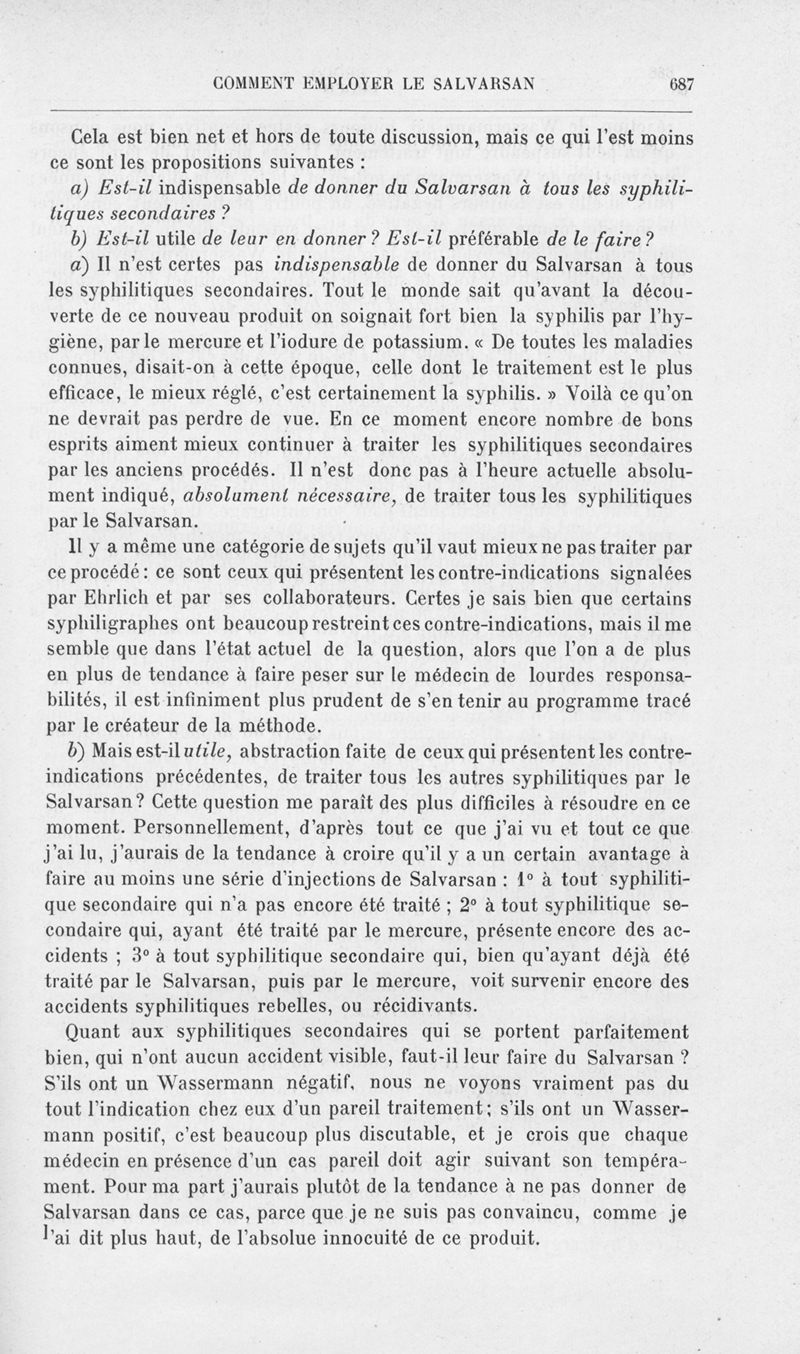 COMMENT EMPLOYER LE SALVARSAN 687

Cela est bien net et hors de toute discussion, mais ce qui l'est moins ce sont les propositions suivantes :

a) Est-il indispensable de donner du Salvarsan à tous les syphilitiques secondaires ?

b) Est-il utile de leur en donner ? Est-il préférable de le faire ?

a) Il n'est certes pas indispensable de donner du Salvarsan à tous les syphilitiques secondaires. Tout le monde sait qu'avant la découverte de ce nouveau produit on soignait fort bien la syphilis par l'hygiène, par le mercure et l'iodure de potassium. « De toutes les maladies connues, disait-on à cette époque, celle dont le traitement est le plus efficace, le mieux réglé, c'est certainement la syphilis. » Voilà ce qu'on ne devrait pas perdre de vue. En ce moment encore nombre de bons esprits aiment mieux continuer à traiter les syphilitiques secondaires par les anciens procédés. Il n'est donc pas à l'heure actuelle absolument indiqué, absolument nécessaire, de traiter tous les syphilitiques par le Salvarsan.

Il y a même une catégorie de sujets qu'il vaut mieux ne pas traiter par ce procédé : ce sont ceux qui présentent les contre-indications signalées par Ehrlich et par ses collaborateurs. Certes je sais bien que certains syphiligraphes ont beaucoup restreint ces contre-indications, mais il me semble que dans l'état actuel de la question, alors que l'on a de plus en plus de tendance à faire peser sur le médecin de lourdes responsabilités, il est infiniment plus prudent de s'en tenir au programme tracé par le créateur de la méthode.

b) Mais est-il utile, abstraction faite de ceux qui présentent les contre-indications précédentes, de traiter tous les autres syphilitiques par le Salvarsan ? Cette question me paraît des plus difficiles à résoudre en ce moment. Personnellement, d'après tout ce que j'ai vu et tout ce que j'ai lu, j'aurais de la tendance à croire qu'il y a un certain avantage à faire au moins une série d'injections de Salvarsan : 1° à tout syphilitique secondaire qui n'a pas encore été traité ; 2° à tout syphilitique secondaire qui, ayant été traité par le mercure, présente encore des accidents ; 3° à tout syphilitique secondaire qui, bien qu'ayant déjà été traité par le Salvarsan, puis par le mercure, voit survenir encore des accidents syphilitiques rebelles, ou récidivants.

Quant aux syphilitiques secondaires qui se portent parfaitement bien, qui n'ont aucun accident visible, faut-il leur faire du Salvarsan ? S'ils ont un Wassermann négatif, nous ne voyons vraiment pas du tout l'indication chez eux d'un pareil traitement ; s'ils ont un Wassermann positif, c'est beaucoup plus discutable, et je crois que chaque médecin en présence d'un cas pareil doit agir suivant son tempérament. Pour ma part j'aurais plutôt de la tendance à ne pas donner de Salvarsan dans ce cas, parce que je ne suis pas convaincu, comme je l'ai dit plus haut, de l'absolue innocuité de ce produit.